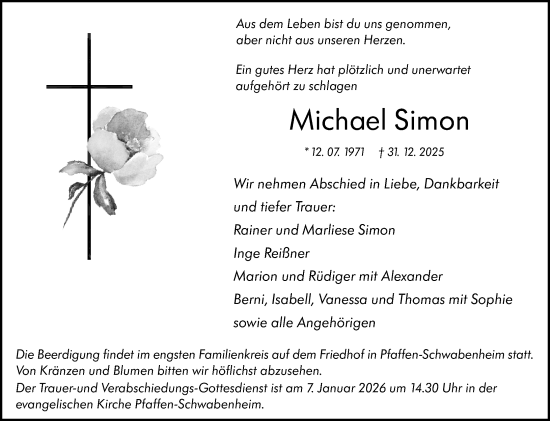 Aus dem Leben bist du uns genommen,
aber nicht aus unseren Herzen.

Ein gutes Herz hat plötzlich und unerwartet
aufgehört zu schlagen

Michael Simon

* 12. 07. 1971 † 31. 12. 2025

Wir nehmen Abschied in Liebe, Dankbarkeit
und tiefer Trauer:
Rainer und Marliese Simon
Inge Reißner
Marion und Rüdiger mit Alexander
Berni, Isabell, Vanessa und Thomas mit Sophie
sowie alle Angehörigen

Die Beerdigung findet im engsten Familienkreis auf dem Friedhof in Pfaffen-Schwabenheim statt.
Von Kränzen und Blumen bitten wir höflichst abzusehen.
Der Trauer-und Verabschiedungs-Gottesdienst ist am 7. Januar 2026 um 14.30 Uhr in der evangelischen Kirche Pfaffen-Schwabenheim.